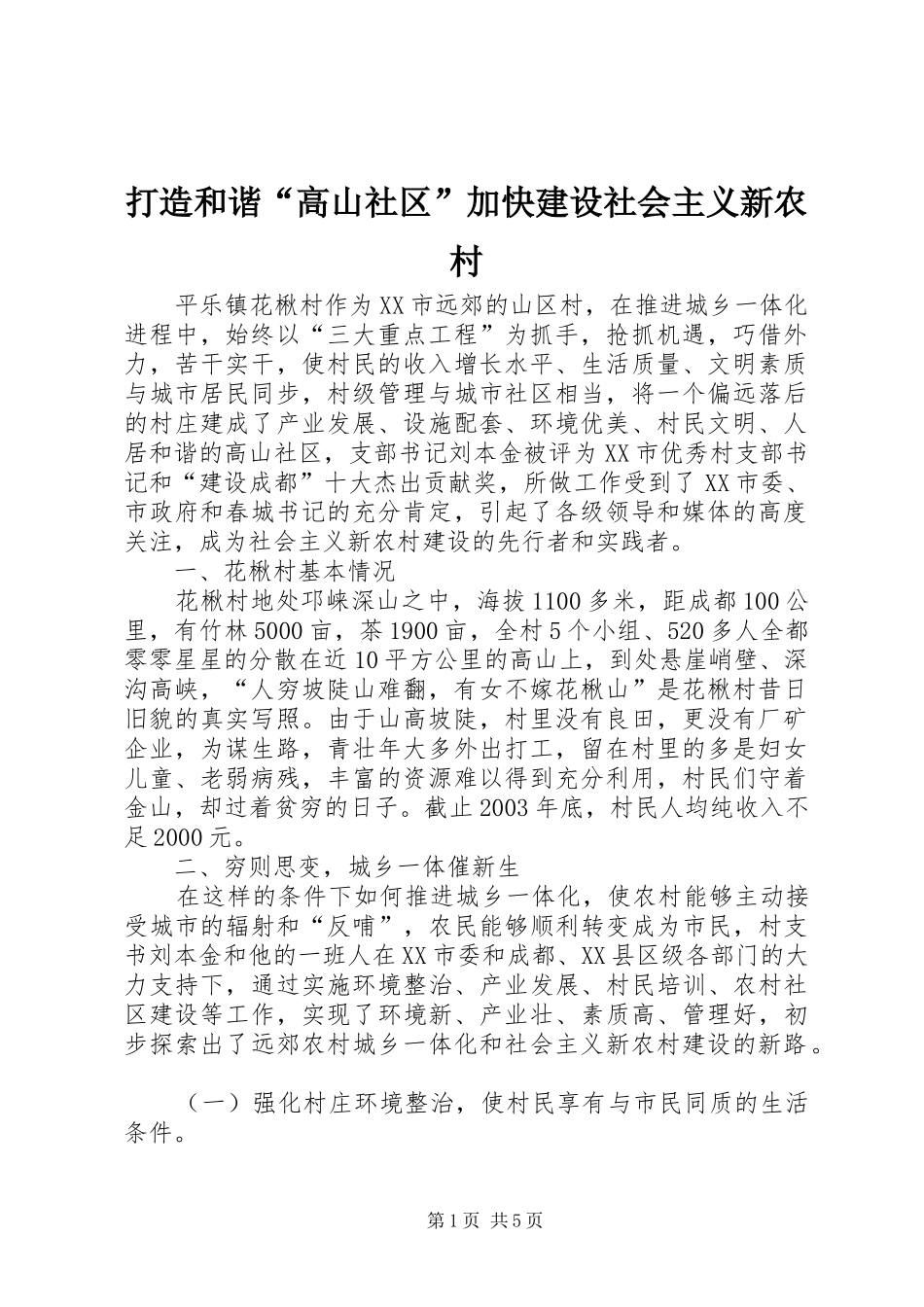 打造和谐“高山社区”加快建设社会主义新农村

平乐镇花楸村作为XX市远郊的山区村，在推进城乡一体化进程中，始终以“三大重点工程”为抓手，抢抓机遇，巧借外力，苦干实干，使村民的收入增长水平、生活质量、文明素质与城市居民同步，村级管理与城市社区相当，将一个偏远落后的村庄建成了产业发展、设施配套、环境优美、村民文明、人居和谐的高山社区，支部书记刘本金被评为XX市优秀村支部书记和“建设成都”十大杰出贡献奖，所做工作受到了XX市委、市政府和春城书记的充分肯定，引起了各级领导和媒体的高度关注，成为社会主义新农村建设的先行者和实践者。

一、花楸村基本情况

花楸村地处邛崃深山之中，海拔1100多米，距成都100公里，有竹林5000亩，茶1900亩，全村5个小组、520多人全都零零星星的分散在近10平方公里的高山上，到处悬崖峭壁、深沟高峡，“人穷坡陡山难翻，有女不嫁花楸山”是花楸村昔日旧貌的真实写照。由于山高坡陡，村里没有良田，更没有厂矿企业，为谋生路，青壮年大多外出打工，留在村里的多是妇女儿童、老弱病残，丰富的资源难以得到充分利用，村民们守着金山，却过着贫穷的日子。截止2003年底，村民人均纯收入不足2000元。

二、穷则思变，城乡一体催新生

在这样的条件下如何推进城乡一体化，使农村能够主动接受城市的辐射和“反哺”，农民能够顺利转变成为市民，村支书刘本金和他的一班人在XX市委和成都、XX县区级各部门的大力支持下，通过实施环境整治、产业发展、村民培训、农村社区建设等工作，实现了环境新、产业壮、素质高、管理好，初步探索出了远郊农村城乡一体化和社会主义新农村建设的新路。

（一）强化村庄环境整治，使村民享有与市民同质的生活条件。

第1页 共5页